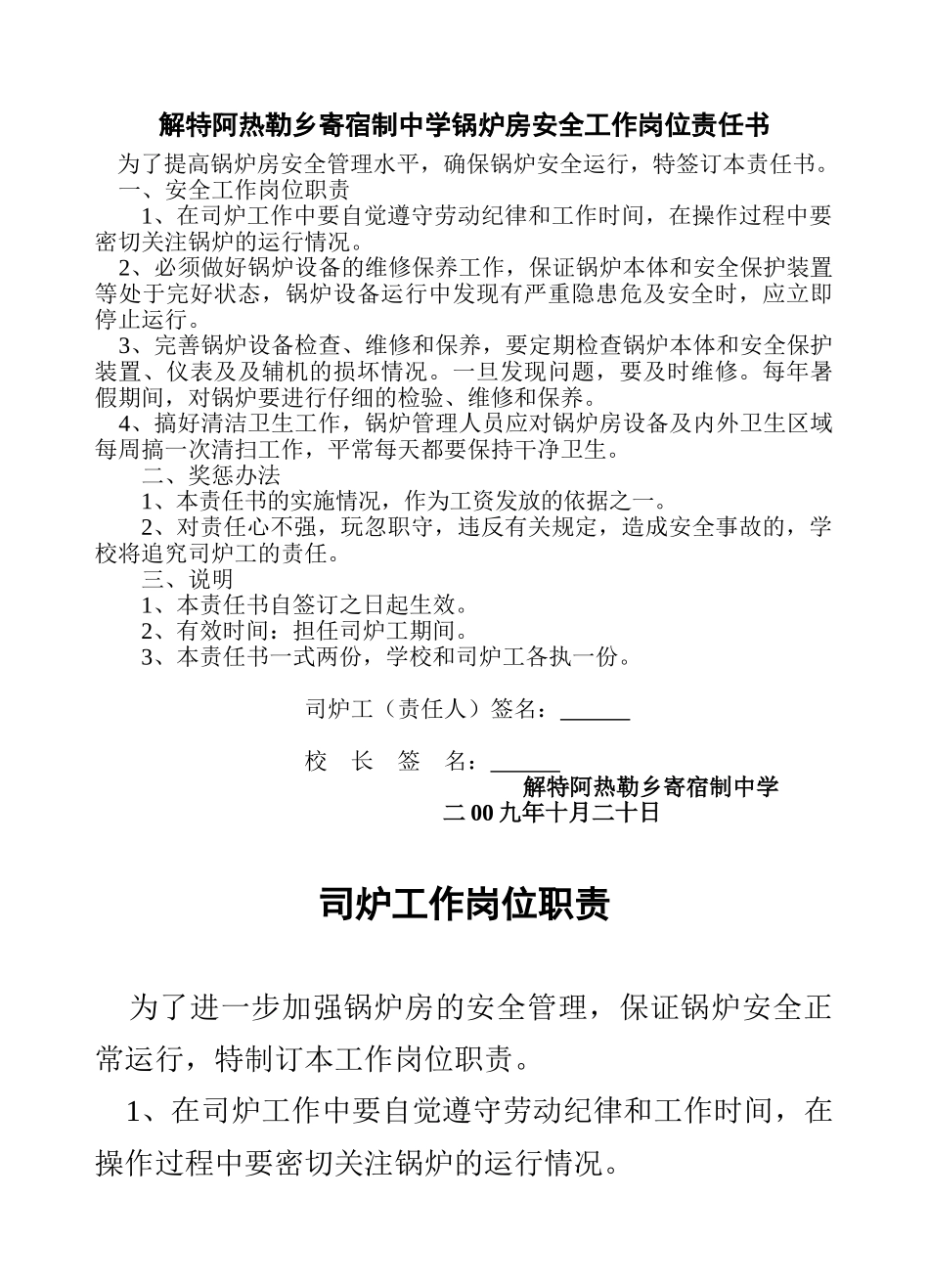 解特阿热勒乡寄宿制中学锅炉房安全工作岗位责任书

为了提高锅炉房安全管理水平，确保锅炉安全运行，特签订本责任书。

一、安全工作岗位职责

1、在司炉工作中要自觉遵守劳动纪律和工作时间，在操作过程中要密切关注锅炉的运行情况。

2、必须做好锅炉设备的维修保养工作，保证锅炉本体和安全保护装置等处于完好状态，锅炉设备运行中发现有严重隐患危及安全时，应立即停止运行。

3、完善锅炉设备检查、维修和保养，要定期检查锅炉本体和安全保护装置、仪表及及辅机的损坏情况。一旦发现问题，要及时维修。每年暑假期间，对锅炉要进行仔细的检验、维修和保养。

4、搞好清洁卫生工作，锅炉管理人员应对锅炉房设备及内外卫生区域每周搞一次清扫工作，平常每天都要保持干净卫生。

二、奖惩办法

1、本责任书的实施情况，作为工资发放的依据之一。

2、对责任心不强，玩忽职守，违反有关规定，造成安全事故的，学校将追究司炉工的责任。

三、说明

1、本责任书自签订之日起生效。

2、有效时间：担任司炉工期间。

3、本责任书一式两份，学校和司炉工各执一份。

司炉工（责任人）签名：______

校 长 签 名：______

解特阿热勒乡寄宿制中学

二00九年十月二十日

司炉工作岗位职责

为了进一步加强锅炉房的安全管理，保证锅炉安全正常运行，特制订本工作岗位职责。

1、在司炉工作中要自觉遵守劳动纪律和工作时间，在操作过程中要密切关注锅炉的运行情况。